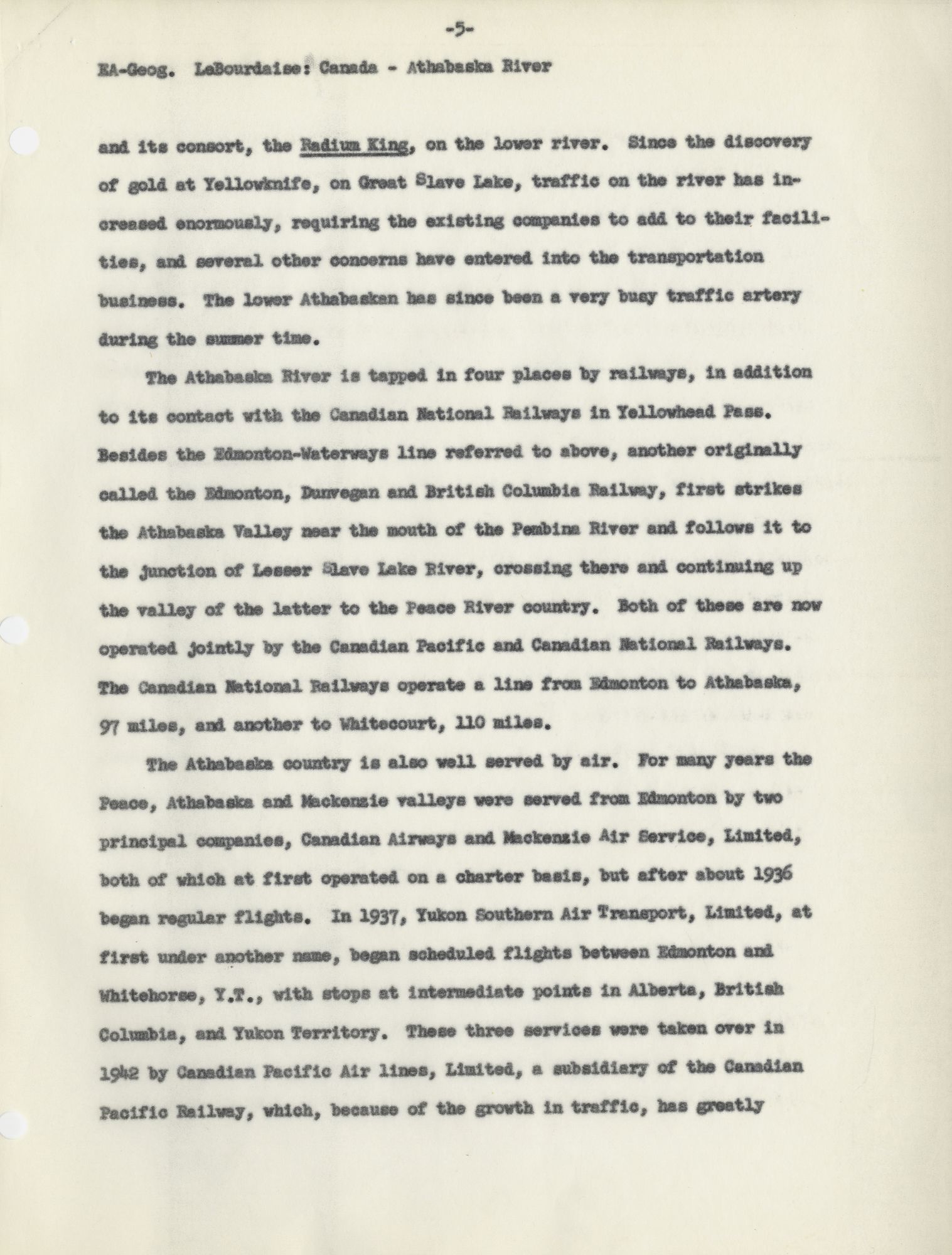 -5-

EA-Geog. LeBourdaise: Canada - Athabaska River

and its consort, the Radium King, on the lower river. Since the discovery of gold at Yellowknife, on Great Slave Lake, traffic on the river has increased enormously, requiring the existing companies to add to their facilities, and several other concerns have entered into the transportation business. The lower Athabaskan has since been a very busy traffic artery during the summer time.

The Athabaska River is tapped in four places by railways, in addition to its contact with the Canadian National Railways in Yellowhead Pass. Besides the Edmonton-Waterways line referred to above, another originally called the Edmonton, Dunvegan and British Columbia Railway, first strikes the Athabaska Valley near the mouth of the Pembina River and follows it to the junction of Lesser Slave Lake River, crossing there and continuing up the valley of the latter to the Peace River country. Both of these are now operated jointly by the Canadian Pacific and Canadian National Railways. The Canadian National Railways operate a line from Edmonton to Athabaska, 97 miles, and another to Whitecourt, 110 miles.

The Athabaska country is also well served by air. For many years the Peace, Athabaska and Mackenzie valleys were served from Edmonton by two principal companies, Canadian Airways and Mackenzie Air Service, Limited, both of which at first operated on a charter basis, but after about 1936 began regular flights. In 1937, Yukon Southern Air Transport, Limited, at first under another name, began scheduled flights between Edmonton and Whitehorse, Y.T., with stops at intermediate points in Alberta, British Columbia, and Yukon Territory. These three services were taken over in 1942 by Canadian Pacific Air lines, Limited, a subsidiary of the Canadian Pacific Railway, which, because of the growth in traffic, has greatly